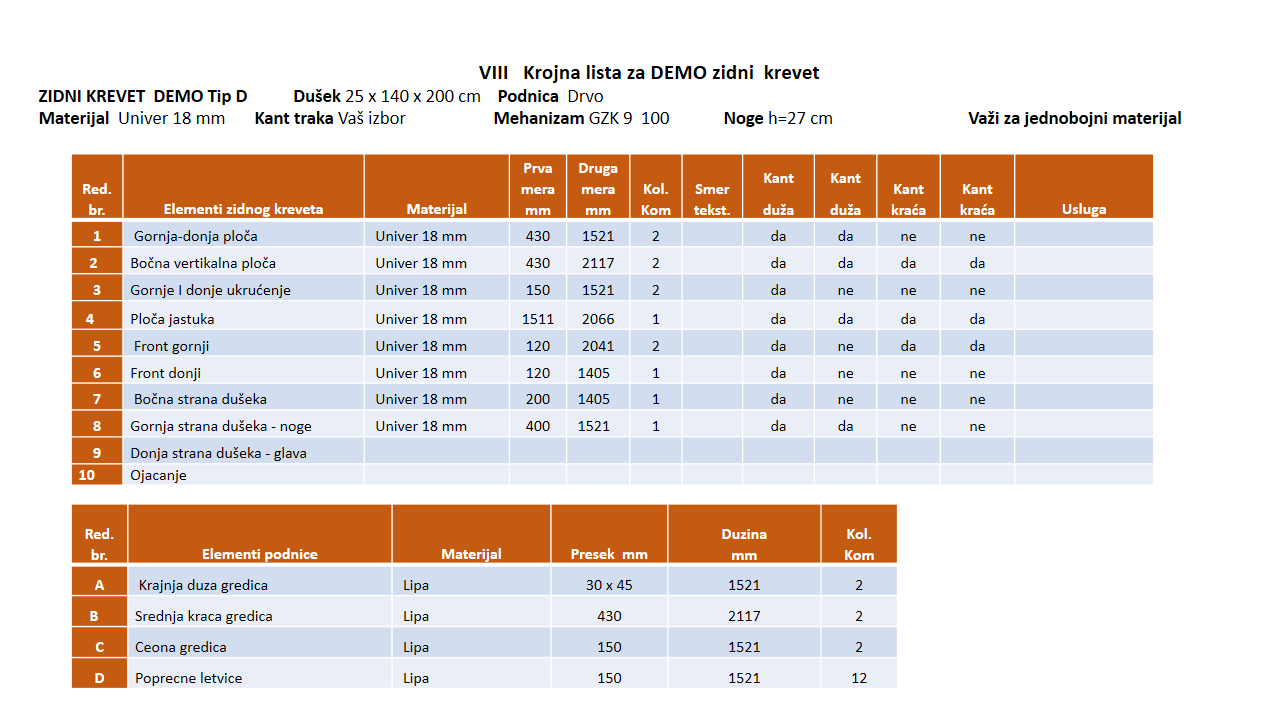 VIII Krojna lista za DEMO zidni krevet

ZIDNI KREVET DEMO Tip D Dušek 25 x 140 x 200 cm Podnica Drvo
Materijal Univer 18 mm Kant traka Vaš izbor Mehanizam GZK 9 100 Noge h=27 cm Važi za jednobojni materijal

| Red. br. | Elementi zidnog kreveta | Materijal | Prva mera mm | Druga mera mm | Kol. Kom | Smer tekst. | Kant duža | Kant duža | Kant kraća | Kant kraća | Usluga |
|---|---|---|---|---|---|---|---|---|---|---|---|
| 1 | Gornja-donja ploča | Univer 18 mm | 430 | 1521 | 2 | | da | da | ne | ne | |
| 2 | Bočna vertikalna ploča | Univer 18 mm | 430 | 2117 | 2 | | da | da | da | da | |
| 3 | Gornje I donje ukrućenje | Univer 18 mm | 150 | 1521 | 2 | | da | ne | ne | ne | |
| 4 | Ploča jastuka | Univer 18 mm | 1511 | 2066 | 1 | | da | da | da | da | |
| 5 | Front gornji | Univer 18 mm | 120 | 2041 | 2 | | da | ne | da | da | |
| 6 | Front donji | Univer 18 mm | 120 | 1405 | 1 | | da | ne | ne | ne | |
| 7 | Bočna strana dušeka | Univer 18 mm | 200 | 1405 | 1 | | da | ne | ne | ne | |
| 8 | Gornja strana dušeka - noge | Univer 18 mm | 400 | 1521 | 1 | | da | da | ne | ne | |
| 9 | Donja strana dušeka - glava | | | | | | | | | | |
| 10 | Ojacanje | | | | | | | | | | |

| Red. br. | Elementi podnice | Materijal | Presek mm | Duzina mm | Kol. Kom |
|---|---|---|---|---|---|
| A | Krajnja duza gredica | Lipa | 30 x 45 | 1521 | 2 |
| B | Srednja kraca gredica | Lipa | 430 | 2117 | 2 |
| C | Ceona gredica | Lipa | 150 | 1521 | 2 |
| D | Poprecne letvice | Lipa | 150 | 1521 | 12 |